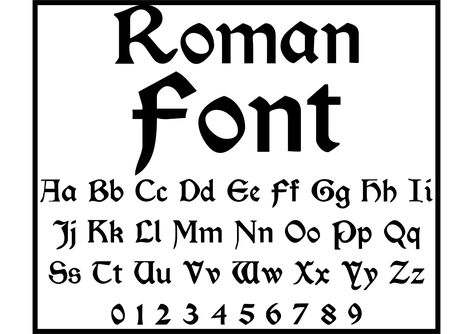 Roman
Font

Aa Bb Cc Dd Ee Ff Gg Hh Ii
Jj Kk Ll Mm Nn Oo Pp Qq
Ss Tt Uu Vv Ww Xx Yy Zz
0 1 2 3 4 5 6 7 8 9